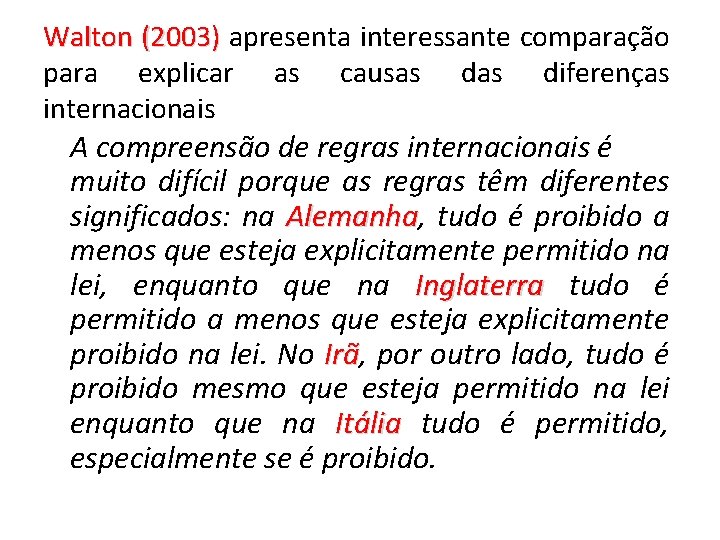 Walton (2003) apresenta interessante comparação para explicar as causas das diferenças internacionais

A compreensão de regras internacionais é muito difícil porque as regras têm diferentes significados: na Alemanha, tudo é proibido a menos que esteja explicitamente permitido na lei, enquanto que na Inglaterra tudo é permitido a menos que esteja explicitamente proibido na lei. No Irã, por outro lado, tudo é proibido mesmo que esteja permitido na lei enquanto que na Itália tudo é permitido, especialmente se é proibido.